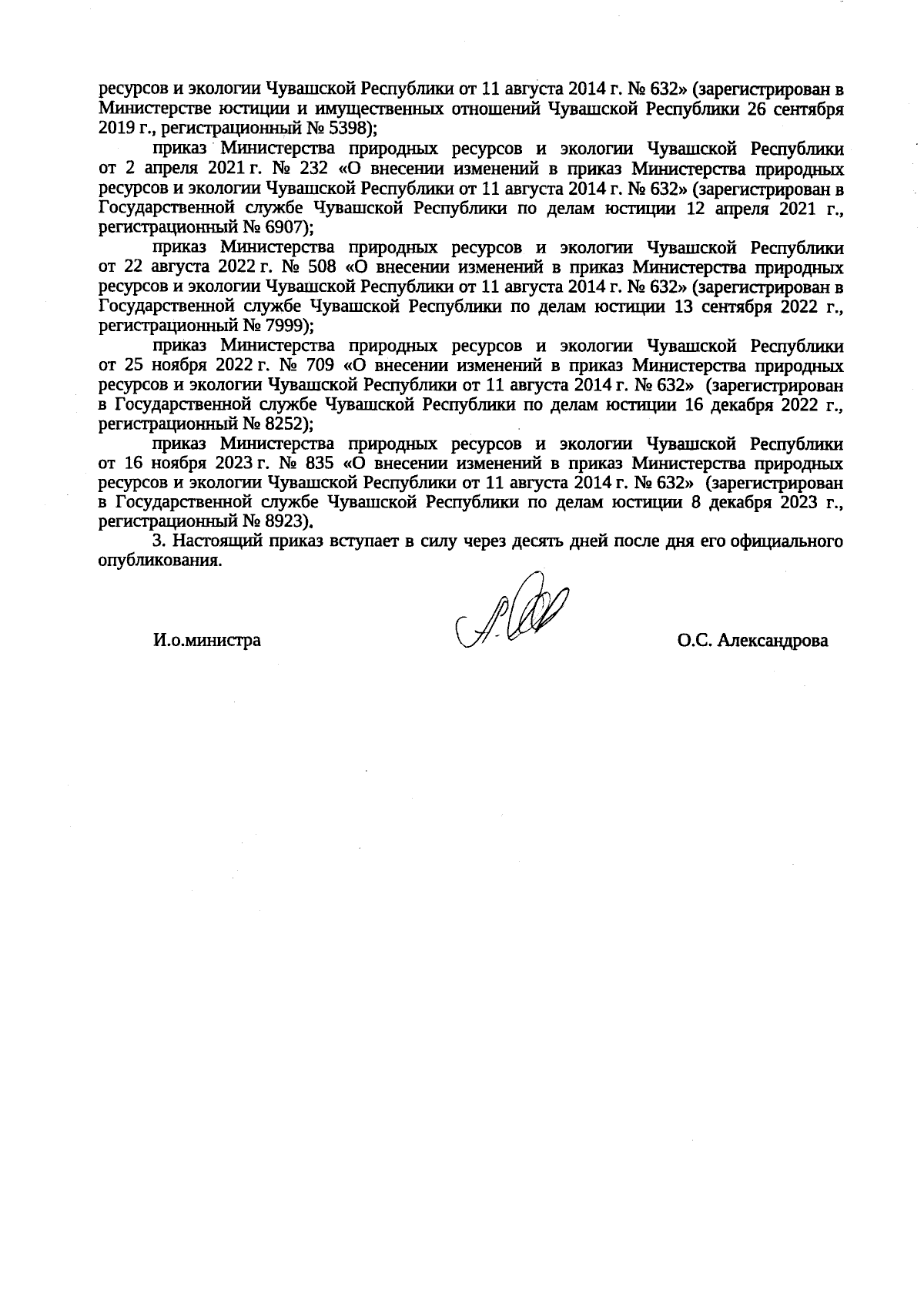 ресурсов и экологии Чувашской Республики от 11 августа 2014 г. № 632» (зарегистрирован в Министерстве юстиции и имущественных отношений Чувашской Республики 26 сентября 2019 г., регистрационный № 5398);

приказ Министерства природных ресурсов и экологии Чувашской Республики от 2 апреля 2021 г. № 232 «О внесении изменений в приказ Министерства природных ресурсов и экологии Чувашской Республики от 11 августа 2014 г. № 632» (зарегистрирован в Государственной службе Чувашской Республики по делам юстиции 12 апреля 2021 г., регистрационный № 6907);

приказ Министерства природных ресурсов и экологии Чувашской Республики от 22 августа 2022 г. № 508 «О внесении изменений в приказ Министерства природных ресурсов и экологии Чувашской Республики от 11 августа 2014 г. № 632» (зарегистрирован в Государственной службе Чувашской Республики по делам юстиции 13 сентября 2022 г., регистрационный № 7999);

приказ Министерства природных ресурсов и экологии Чувашской Республики от 25 ноября 2022 г. № 709 «О внесении изменений в приказ Министерства природных ресурсов и экологии Чувашской Республики от 11 августа 2014 г. № 632» (зарегистрирован в Государственной службе Чувашской Республики по делам юстиции 16 декабря 2022 г., регистрационный № 8252);

приказ Министерства природных ресурсов и экологии Чувашской Республики от 16 ноября 2023 г. № 835 «О внесении изменений в приказ Министерства природных ресурсов и экологии Чувашской Республики от 11 августа 2014 г. № 632» (зарегистрирован в Государственной службе Чувашской Республики по делам юстиции 8 декабря 2023 г., регистрационный № 8923).

3. Настоящий приказ вступает в силу через десять дней после дня его официального опубликования.

И.о.министра

О.С. Александрова